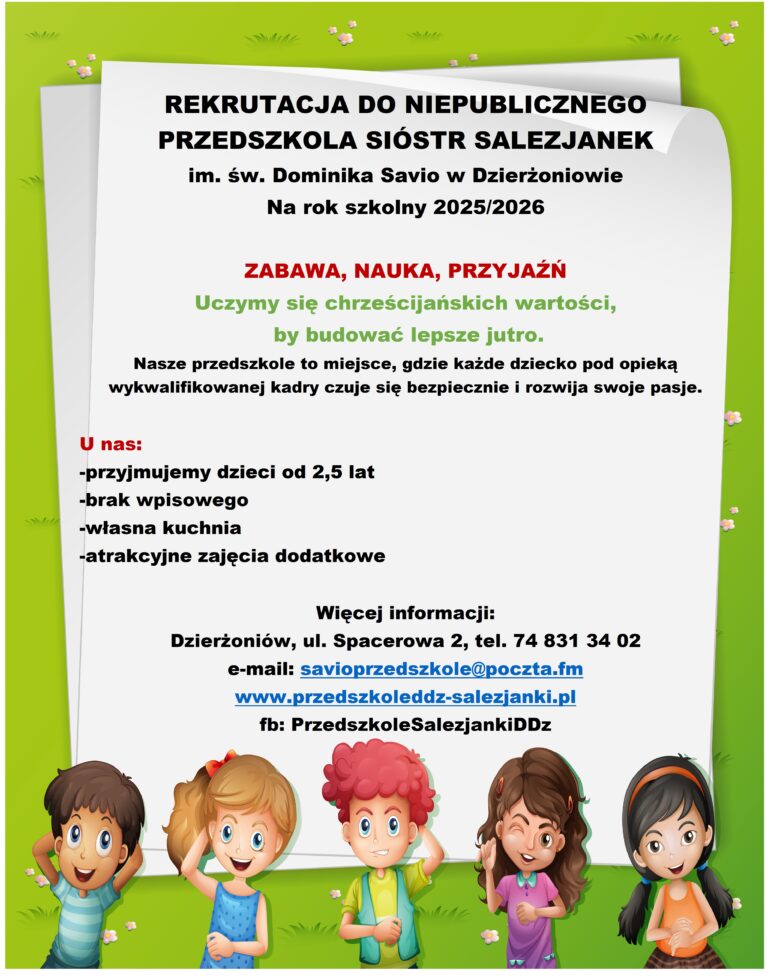 REKRUTACJA DO NIEPUBLICZNEGO PRZEDSZKOLA SIÓSTR SALEZJANEK
im. św. Dominika Savio w Dzierżoniowie
Na rok szkolny 2025/2026

ZABAWA, NAUKA, PRZYJAŹŃ
Uczymy się chrześcijańskich wartości, by budować lepsze jutro.
Nasze przedszkole to miejsce, gdzie każde dziecko pod opieką wykwalifikowanej kadry czuje się bezpiecznie i rozwija swoje pasje.

U nas:
-przyjmujemy dzieci od 2,5 lat
-brak wpisowego
-własna kuchnia
-atrakcyjne zajęcia dodatkowe

Więcej informacji:
Dzierżoniów, ul. Spacerowa 2, tel. 74 831 34 02
e-mail: savioprzedszkole@poczta.fm
www.przedszkoleddz-salezjanki.pl
fb: PrzedszkoleSalezjankiDDz